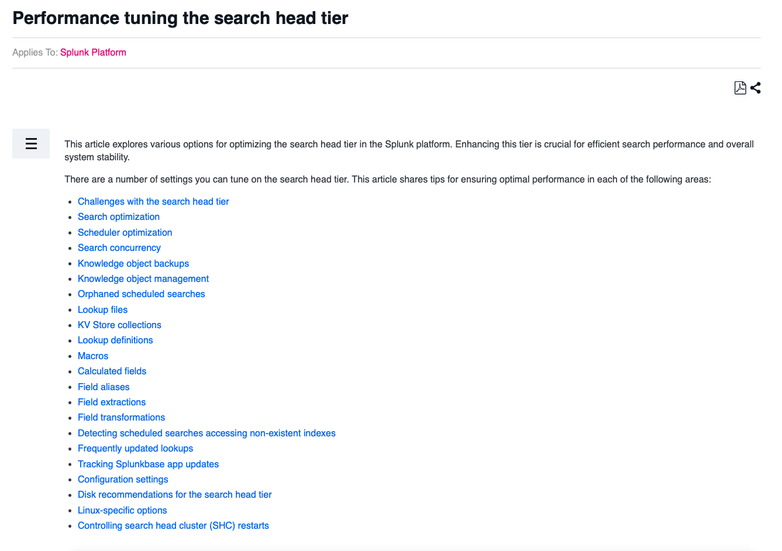 Performance tuning the search head tier

Applies To: Splunk Platform

This article explores various options for optimizing the search head tier in the Splunk platform. Enhancing this tier is crucial for efficient search performance and overall system stability.

There are a number of settings you can tune on the search head tier. This article shares tips for ensuring optimal performance in each of the following areas:

- Challenges with the search head tier
- Search optimization
- Scheduler optimization
- Search concurrency
- Knowledge object backups
- Knowledge object management
- Orphaned scheduled searches
- Lookup files
- KV Store collections
- Lookup definitions
- Macros
- Calculated fields
- Field aliases
- Field extractions
- Field transformations
- Detecting scheduled searches accessing non-existent indexes
- Frequently updated lookups
- Tracking Splunkbase app updates
- Configuration settings
- Disk recommendations for the search head tier
- Linux-specific options
- Controlling search head cluster (SHC) restarts